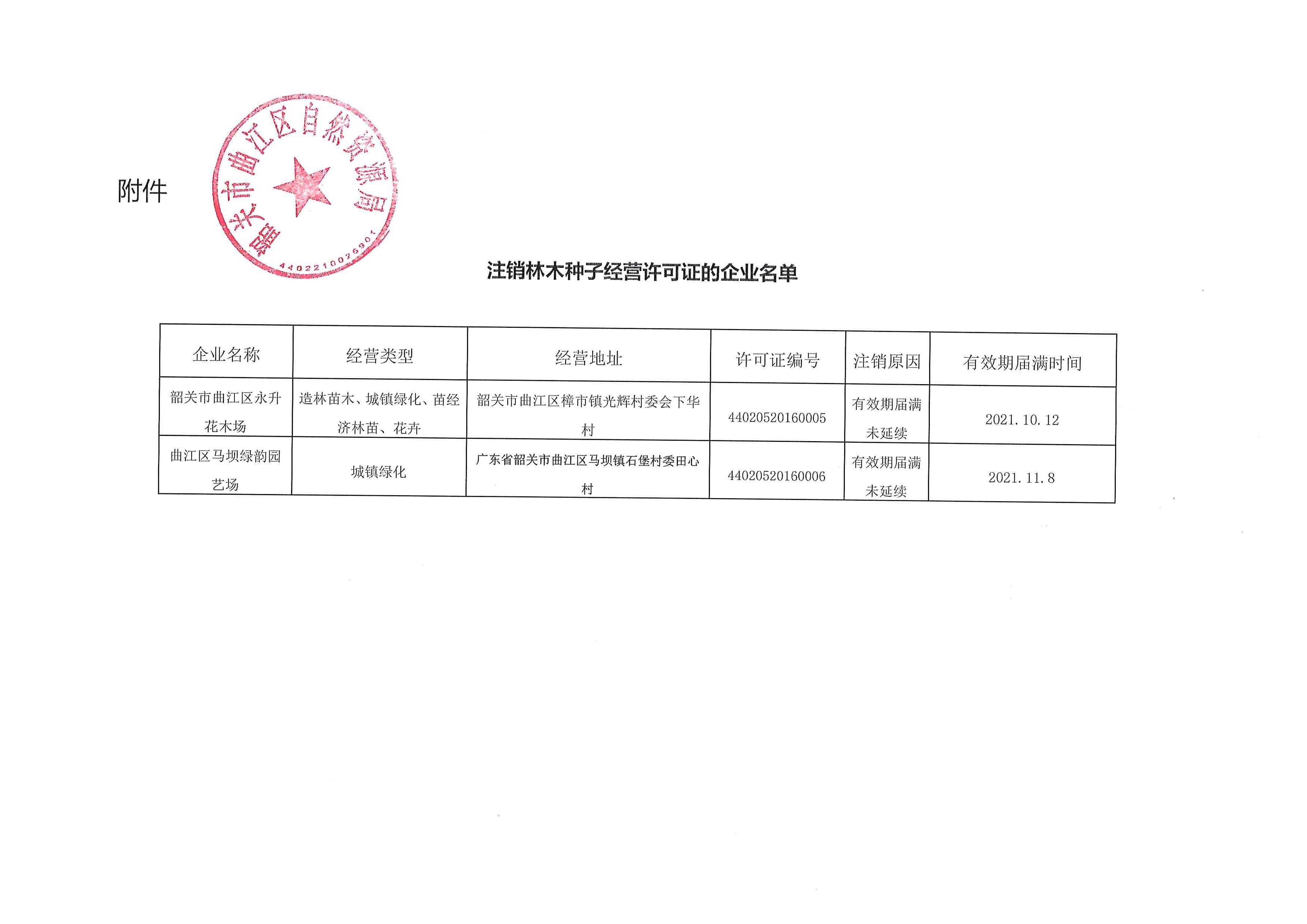 附件

韶关市曲江区自然资源局
4402210026901

注销林木种子经营许可证的企业名单

| 企业名称 | 经营类型 | 经营地址 | 许可证编号 | 注销原因 | 有效期届满时间 |
|---|---|---|---|---|---|
| 韶关市曲江区永升花木场 | 造林苗木、城镇绿化、苗经济林苗、花卉 | 韶关市曲江区樟市镇光辉村委会下华村 | 44020520160005 | 有效期届满未延续 | 2021.10.12 |
| 曲江区马坝绿韵园艺场 | 城镇绿化 | 广东省韶关市曲江区马坝镇石堡村委田心村 | 44020520160006 | 有效期届满未延续 | 2021.11.8 |